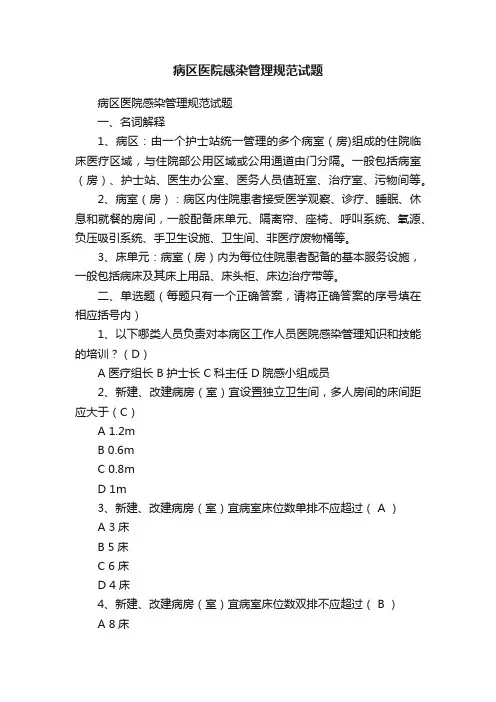 病区医院感染管理规范试题

病区医院感染管理规范试题

一、名词解释

1、病区：由一个护士站统一管理的多个病室（房)组成的住院临床医疗区域，与住院部公用区域或公用通道由门分隔。一般包括病室（房）、护士站、医生办公室、医务人员值班室、治疗室、污物间等。

2、病室（房）：病区内住院患者接受医学观察、诊疗、睡眠、休息和就餐的房间，一般配备床单元、隔离帘、座椅、呼叫系统、氧源、负压吸引系统、手卫生设施、卫生间、非医疗废物桶等。

3、床单元：病室（房）内为每位住院患者配备的基本服务设施，一般包括病床及其床上用品、床头柜、床边治疗带等。

二、单选题（每题只有一个正确答案，请将正确答案的序号填在相应括号内）

1、以下哪类人员负责对本病区工作人员医院感染管理知识和技能的培训？（D）

A 医疗组长 B 护士长 C 科主任 D 院感小组成员

2、新建、改建病房（室）宜设置独立卫生间，多人房间的床间距应大于（C）

A 1.2m

B 0.6m

C 0.8m

D 1m

3、新建、改建病房（室）宜病室床位数单排不应超过（ A ）

A 3 床

B 5 床

C 6 床

D 4 床

4、新建、改建病房（室）宜病室床位数双排不应超过（ B ）

A 8 床